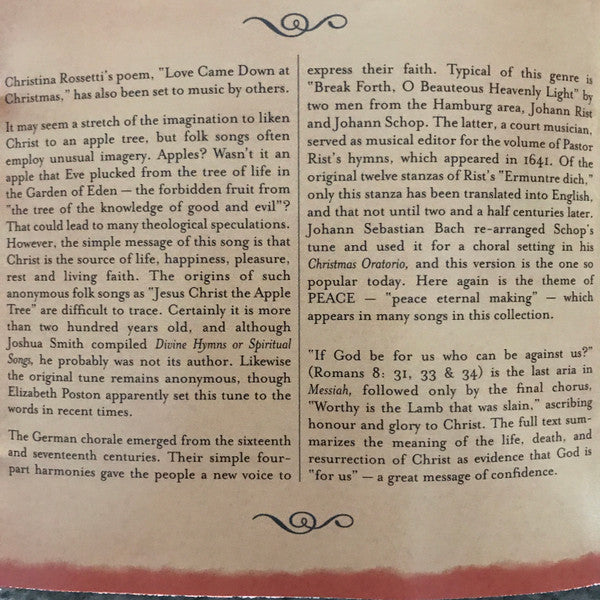 Christina Rossetti's poem, "Love Came Down at Christmas," has also been set to music by others.

It may seem a stretch of the imagination to liken Christ to an apple tree, but folk songs often employ unusual imagery. Apples? Wasn't it an apple that Eve plucked from the tree of life in the Garden of Eden — the forbidden fruit from "the tree of the knowledge of good and evil"? That could lead to many theological speculations. However, the simple message of this song is that Christ is the source of life, happiness, pleasure, rest and living faith. The origins of such anonymous folk songs as "Jesus Christ the Apple Tree" are difficult to trace. Certainly it is more than two hundred years old, and although Joshua Smith compiled Divine Hymns or Spiritual Songs, he probably was not its author. Likewise the original tune remains anonymous, though Elizabeth Poston apparently set this tune to the words in recent times.

The German chorale emerged from the sixteenth and seventeenth centuries. Their simple four-part harmonies gave the people a new voice to express their faith. Typical of this genre is "Break Forth, O Beauteous Heavenly Light" by two men from the Hamburg area, Johann Rist and Johann Schop. The latter, a court musician, served as musical editor for the volume of Pastor Rist's hymns, which appeared in 1641. Of the original twelve stanzas of Rist's "Ermuntre dich," only this stanza has been translated into English, and that not until two and a half centuries later. Johann Sebastian Bach re-arranged Schop's tune and used it for a choral setting in his Christmas Oratorio, and this version is the one so popular today. Here again is the theme of PEACE — "peace eternal making" — which appears in many songs in this collection.

"If God be for us who can be against us?" (Romans 8: 31, 33 & 34) is the last aria in Messiah, followed only by the final chorus, "Worthy is the Lamb that was slain," ascribing honour and glory to Christ. The full text summarizes the meaning of the life, death, and resurrection of Christ as evidence that God is "for us" — a great message of confidence.